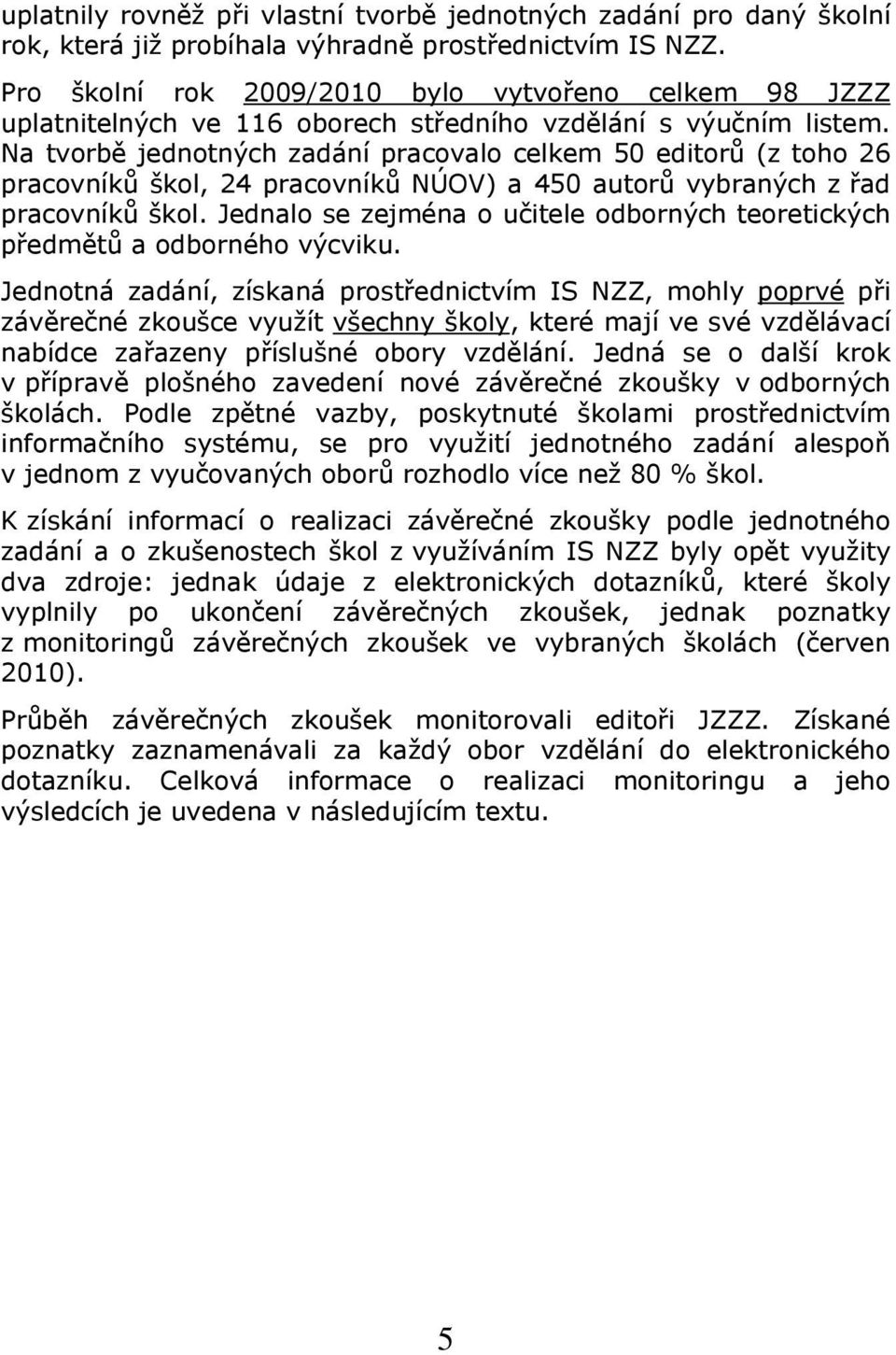 uplatnily rovněž při vlastní tvorbě jednotných zadání pro daný školní rok, která již probíhala výhradně prostřednictvím IS NZZ.

Pro školní rok 2009/2010 bylo vytvořeno celkem 98 JZZZ uplatnitelných ve 116 oborech středního vzdělání s výučním listem. Na tvorbě jednotných zadání pracovalo celkem 50 editorů (z toho 26 pracovníků škol, 24 pracovníků NÚOV) a 450 autorů vybraných z řad pracovníků škol. Jednalo se zejména o učitele odborných teoretických předmětů a odborného výcviku.

Jednotná zadání, získaná prostřednictvím IS NZZ, mohly poprvé při závěrečné zkoušce využít všechny školy, které mají ve své vzdělávací nabídce zařazeny příslušné obory vzdělání. Jedná se o další krok v přípravě plošného zavedení nové závěrečné zkoušky v odborných školách. Podle zpětné vazby, poskytnuté školami prostřednictvím informačního systému, se pro využití jednotného zadání alespoň v jednom z vyučovaných oborů rozhodlo více než 80 % škol.

K získání informací o realizaci závěrečné zkoušky podle jednotného zadání a o zkušenostech škol z využíváním IS NZZ byly opět využity dva zdroje: jednak údaje z elektronických dotazníků, které školy vyplnily po ukončení závěrečných zkoušek, jednak poznatky z monitoringů závěrečných zkoušek ve vybraných školách (červen 2010).

Průběh závěrečných zkoušek monitorovali editoři JZZZ. Získané poznatky zaznamenávali za každý obor vzdělání do elektronického dotazníku. Celková informace o realizaci monitoringu a jeho výsledcích je uvedena v následujícím textu.

5